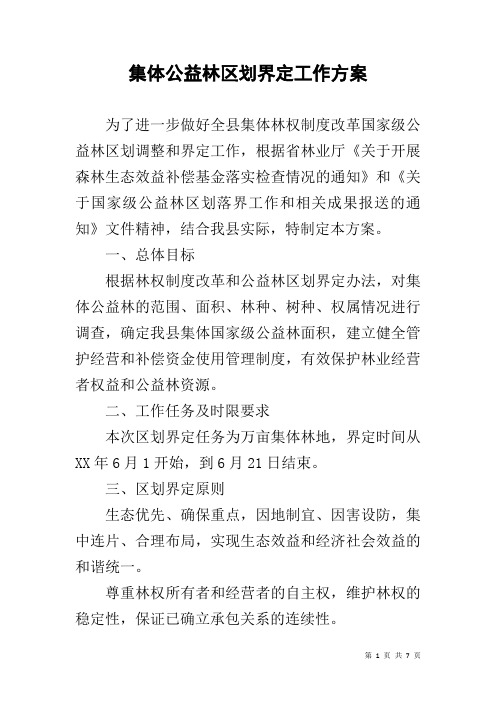 集体公益林区划界定工作方案

为了进一步做好全县集体林权制度改革国家级公益林区划调整和界定工作，根据省林业厅《关于开展森林生态效益补偿基金落实检查情况的通知》和《关于国家级公益林区划落界工作和相关成果报送的通知》文件精神，结合我县实际，特制定本方案。

一、总体目标

根据林权制度改革和公益林区划界定办法，对集体公益林的范围、面积、林种、树种、权属情况进行调查，确定我县集体国家级公益林面积，建立健全管护经营和补偿资金使用管理制度，有效保护林业经营者权益和公益林资源。

二、工作任务及时限要求

本次区划界定任务为万亩集体林地，界定时间从XX年6月1开始，到6月21日结束。

三、区划界定原则

生态优先、确保重点，因地制宜、因害设防，集中连片、合理布局，实现生态效益和经济社会效益的和谐统一。

尊重林权所有者和经营者的自主权，维护林权的稳定性，保证已确立承包关系的连续性。

第 1 页 共 7 页